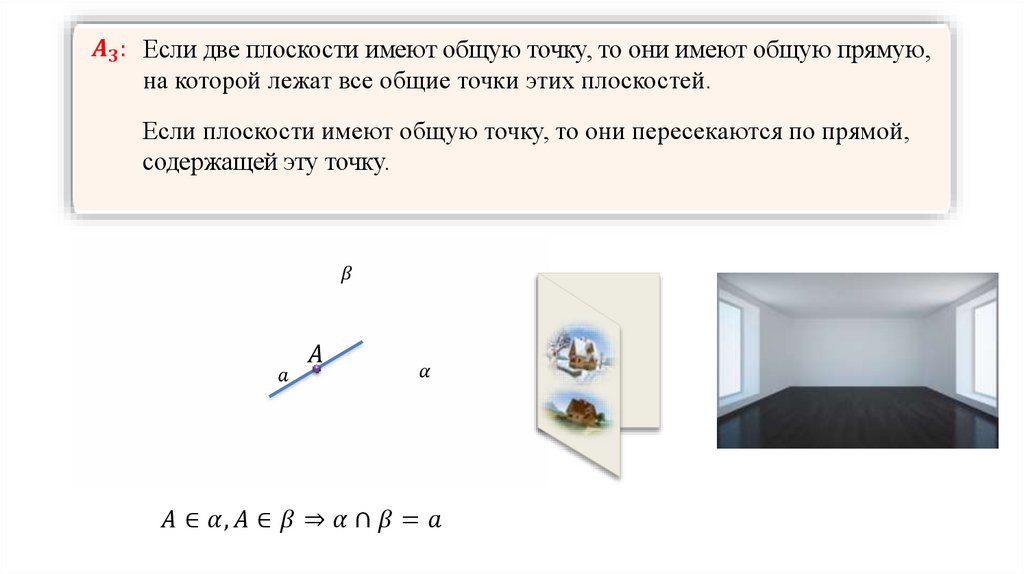 $A_3$: Если две плоскости имеют общую точку, то они имеют общую прямую, на которой лежат все общие точки этих плоскостей.

Если плоскости имеют общую точку, то они пересекаются по прямой, содержащей эту точку.

$\beta$

$A$

$a$

$\alpha$

$A \in \alpha, A \in \beta \Rightarrow \alpha \cap \beta = a$